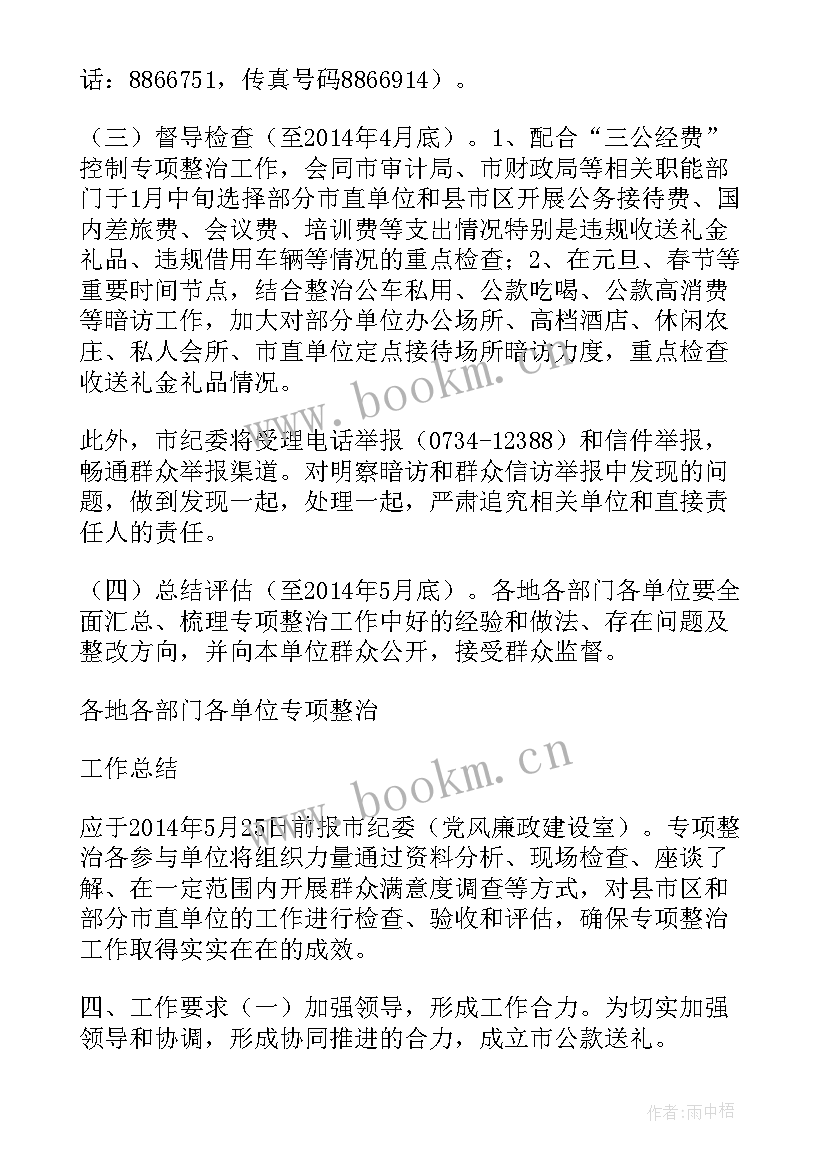 话：8866751，传真号码8866914）。

（三）督导检查（至2014年4月底）。1、配合“三公经费”控制专项整治工作，会同市审计局、市财政局等相关职能部门于1月中旬选择部分市直单位和县市区开展公务接待费、国内差旅费、会议费、培训费等支出情况特别是违规收送礼金礼品、违规借用车辆等情况的重点检查；2、在元旦、春节等重要时间节点，结合整治公车私用、公款吃喝、公款高消费等暗访工作，加大对部分单位办公场所、高档酒店、休闲农庄、私人会所、市直单位定点接待场所暗访力度，重点检查收送礼金礼品情况。

此外，市纪委将受理电话举报（0734-12388）和信件举报，畅通群众举报渠道。对明察暗访和群众信访举报中发现的问题，做到发现一起，处理一起，严肃追究相关单位和直接责任人的责任。

（四）总结评估（至2014年5月底）。各地各部门各单位要全面汇总、梳理专项整治工作中好的经验和做法、存在问题及整改方向，并向本单位群众公开，接受群众监督。

各地各部门各单位专项整治

工作总结

应于2014年5月25日前报市纪委（党风廉政建设室）。专项整治各参与单位将组织力量通过资料分析、现场检查、座谈了解、在一定范围内开展群众满意度调查等方式，对县市区和部分市直单位的工作进行检查、验收和评估，确保专项整治工作取得实实在在的成效。

四、工作要求（一）加强领导，形成工作合力。为切实加强领导和协调，形成协同推进的合力，成立市公款送礼。

www.bookm.cn

www.bookm.cn

作者：雨中梧